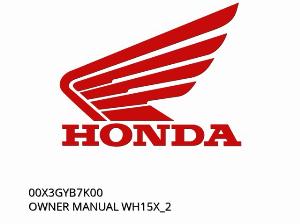 HONDA

00X3GYB7K00
OWNER MANUAL WH15X_2